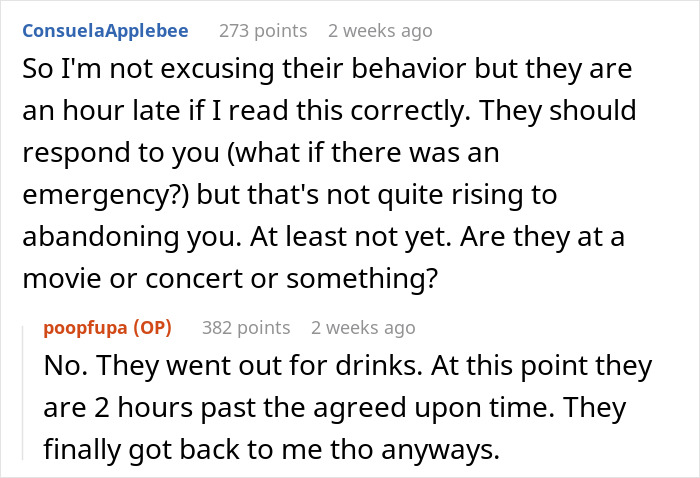 ConsuelaApplebee 273 points 2 weeks ago
So I'm not excusing their behavior but they are an hour late if I read this correctly. They should respond to you (what if there was an emergency?) but that's not quite rising to abandoning you. At least not yet. Are they at a movie or concert or something?

poopfupa (OP) 382 points 2 weeks ago
No. They went out for drinks. At this point they are 2 hours past the agreed upon time. They finally got back to me tho anyways.